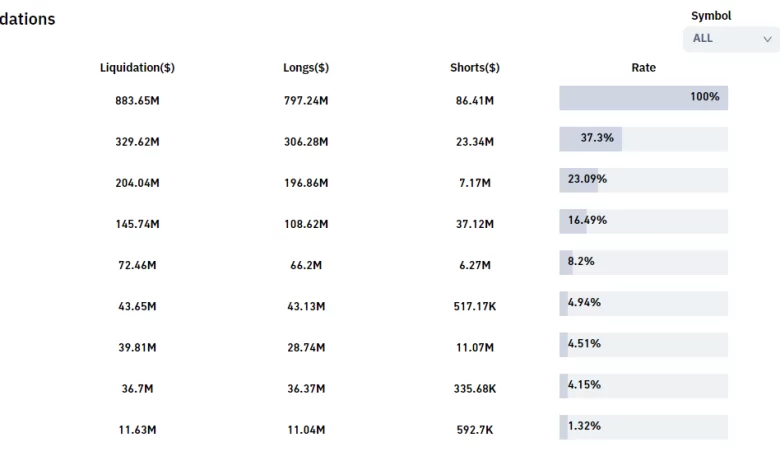 dations

Symbol
ALL

| Liquidation($) | Longs($) | Shorts($) | Rate |
|---|---|---|---|
| 883.65M | 797.24M | 86.41M | 100% |
| 329.62M | 306.28M | 23.34M | 37.3% |
| 204.04M | 196.86M | 7.17M | 23.09% |
| 145.74M | 108.62M | 37.12M | 16.49% |
| 72.46M | 66.2M | 6.27M | 8.2% |
| 43.65M | 43.13M | 517.17K | 4.94% |
| 39.81M | 28.74M | 11.07M | 4.51% |
| 36.7M | 36.37M | 335.68K | 4.15% |
| 11.63M | 11.04M | 592.7K | 1.32% |